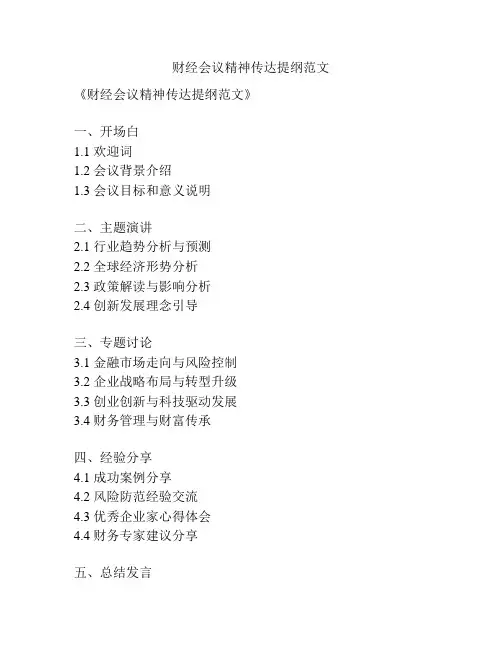 财经会议精神传达提纲范文

《财经会议精神传达提纲范文》

一、开场白
1.1 欢迎词
1.2 会议背景介绍
1.3 会议目标和意义说明

二、主题演讲
2.1 行业趋势分析与预测
2.2 全球经济形势分析
2.3 政策解读与影响分析
2.4 创新发展理念引导

三、专题讨论
3.1 金融市场走向与风险控制
3.2 企业战略布局与转型升级
3.3 创业创新与科技驱动发展
3.4 财务管理与财富传承

四、经验分享
4.1 成功案例分享
4.2 风险防范经验交流
4.3 优秀企业家心得体会
4.4 财务专家建议分享

五、总结发言